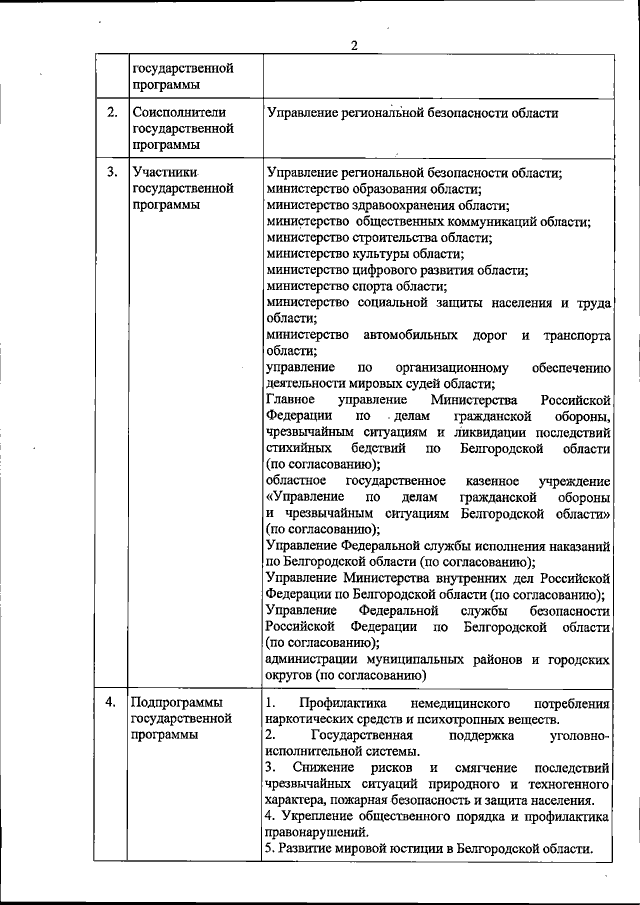 2

| | государственной программы | |
|---|---|---|
| 2. | Соисполнители государственной программы | Управление региональной безопасности области |
| 3. | Участники государственной программы | Управление региональной безопасности области; министерство образования области; министерство здравоохранения области; министерство общественных коммуникаций области; министерство строительства области; министерство культуры области; министерство цифрового развития области; министерство спорта области; министерство социальной защиты населения и труда области; министерство автомобильных дорог и транспорта области; управление по организационному обеспечению деятельности мировых судей области; Главное управление Министерства Российской Федерации по делам гражданской обороны, чрезвычайным ситуациям и ликвидации последствий стихийных бедствий по Белгородской области (по согласованию); областное государственное казенное учреждение «Управление по делам гражданской обороны и чрезвычайным ситуациям Белгородской области» (по согласованию); Управление Федеральной службы исполнения наказаний по Белгородской области (по согласованию); Управление Министерства внутренних дел Российской Федерации по Белгородской области (по согласованию); Управление Федеральной службы безопасности Российской Федерации по Белгородской области (по согласованию); администрации муниципальных районов и городских округов (по согласованию) |
| 4. | Подпрограммы государственной программы | 1. Профилактика немедицинского потребления наркотических средств и психотропных веществ. 2. Государственная поддержка уголовно-исполнительной системы. 3. Снижение рисков и смягчение последствий чрезвычайных ситуаций природного и техногенного характера, пожарная безопасность и защита населения. 4. Укрепление общественного порядка и профилактика правонарушений. 5. Развитие мировой юстиции в Белгородской области. |